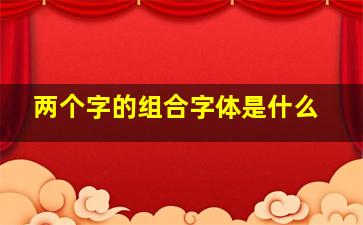 两个字的组合字体是什么